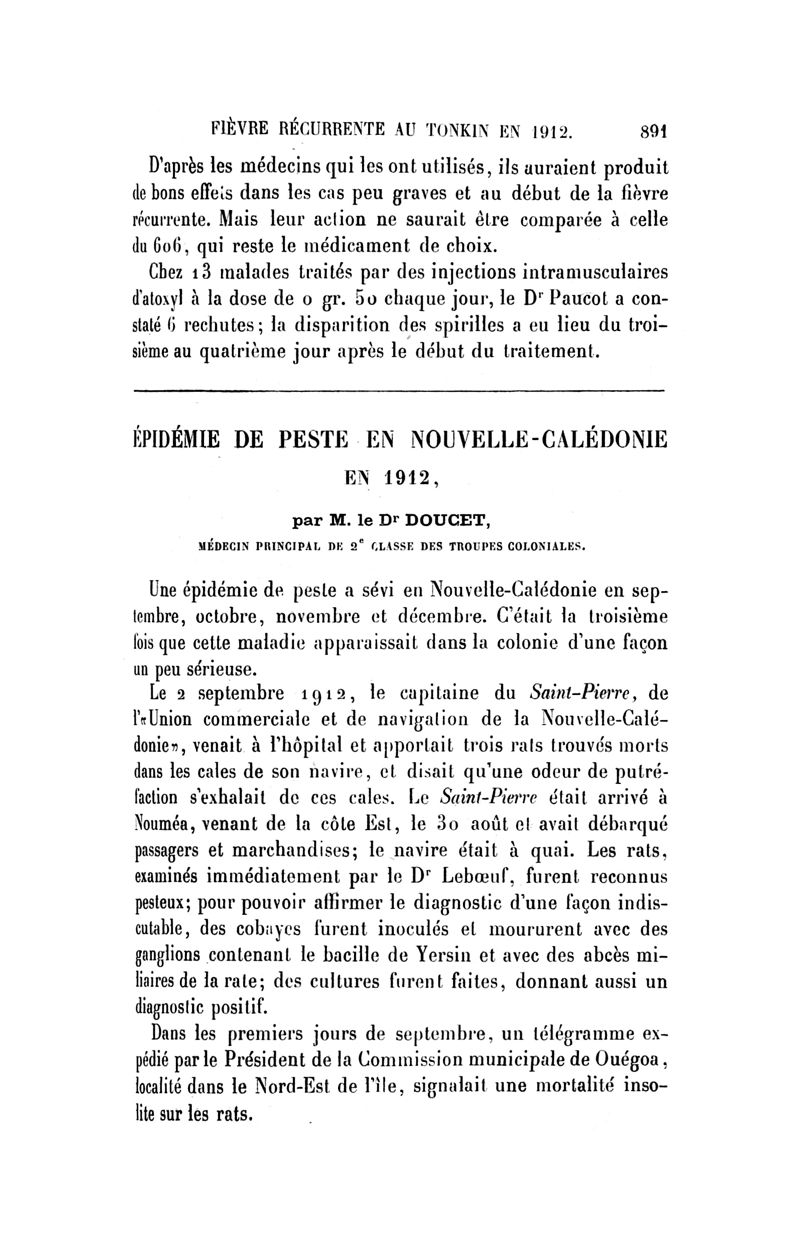 FIÈVRE RÉCURRENTE AU TONKIN EN 1912. 891

D'après les médecins qui les ont utilisés, ils auraient produit de bons effets dans les cas peu graves et au début de la fièvre récurrente. Mais leur action ne saurait être comparée à celle du 606, qui reste le médicament de choix.

Chez 13 malades traités par des injections intramusculaires d'atoxyl à la dose de 0 gr. 50 chaque jour, le Dr Paucot a constaté 6 rechutes; la disparition des spirilles a eu lieu du troisième au quatrième jour après le début du traitement.

ÉPIDÉMIE DE PESTE EN NOUVELLE-CALÉDONIE EN 1912,

par M. le Dr DOUCET,

MÉDECIN PRINCIPAL DE 2e CLASSE DES TROUPES COLONIALES.

Une épidémie de peste a sévi en Nouvelle-Calédonie en septembre, octobre, novembre et décembre. C'était la troisième fois que cette maladie apparaissait dans la colonie d'une façon un peu sérieuse.

Le 2 septembre 1912, le capitaine du Saint-Pierre, de l'«Union commerciale et de navigation de la Nouvelle-Calédonie», venait à l'hôpital et apportait trois rats trouvés morts dans les cales de son navire, et disait qu'une odeur de putréfaction s'exhalait de ces cales. Le Saint-Pierre était arrivé à Nouméa, venant de la côte Est, le 30 août et avait débarqué passagers et marchandises; le navire était à quai. Les rats, examinés immédiatement par le Dr Lebœuf, furent reconnus pesteux; pour pouvoir affirmer le diagnostic d'une façon indiscutable, des cobayes furent inoculés et moururent avec des ganglions contenant le bacille de Yersin et avec des abcès miliaires de la rate; des cultures furent faites, donnant aussi un diagnostic positif.

Dans les premiers jours de septembre, un télégramme expédié par le Président de la Commission municipale de Ouégoa, localité dans le Nord-Est de l'île, signalait une mortalité insolite sur les rats.